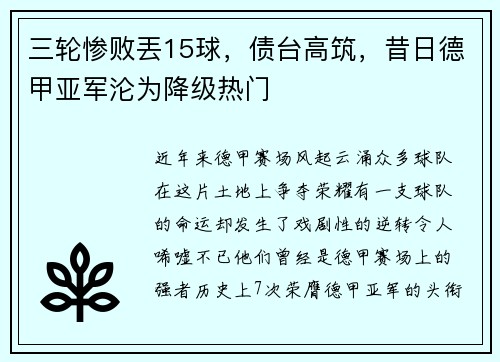 三轮惨败丢15球，债台高筑，昔日德甲亚军沦为降级热门

近年来德甲赛场风起云涌众多球队在这片土地上争夺荣耀有一支球队的命运却发生了戏剧性的逆转令人唏嘘不已他们曾经是德甲赛场上的强者历史上7次荣膺德甲亚军的头衔